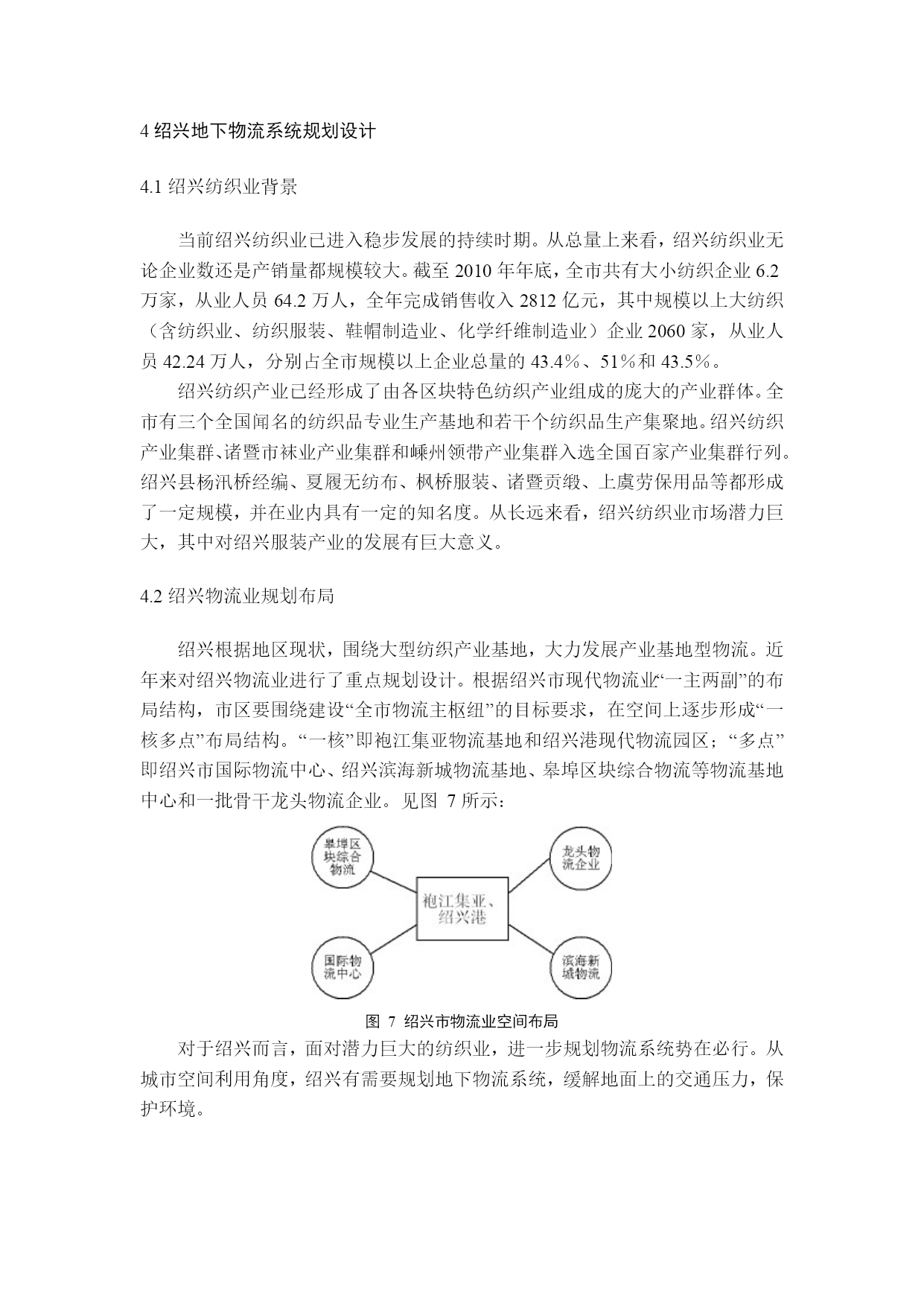 4 绍兴地下物流系统规划设计

4.1 绍兴纺织业背景

当前绍兴纺织业已进入稳步发展的持续时期。从总量上来看，绍兴纺织业无论企业数还是产销量都规模较大。截至 2010 年年底，全市共有大小纺织企业 6.2 万家，从业人员 64.2 万人，全年完成销售收入 2812 亿元，其中规模以上大纺织（含纺织业、纺织服装、鞋帽制造业、化学纤维制造业）企业 2060 家，从业人员 42.24 万人，分别占全市规模以上企业总量的 43.4%、51%和 43.5%。

绍兴纺织产业已经形成了由各区块特色纺织产业组成的庞大的产业群体。全市有三个全国闻名的纺织品专业生产基地和若干个纺织品生产集聚地。绍兴纺织产业集群、诸暨市袜业产业集群和嵊州领带产业集群入选全国百家产业集群行列。绍兴县杨汛桥经编、夏履无纺布、枫桥服装、诸暨贡缎、上虞劳保用品等都形成了一定规模，并在业内具有一定的知名度。从长远来看，绍兴纺织业市场潜力巨大，其中对绍兴服装产业的发展有巨大意义。

4.2 绍兴物流业规划布局

绍兴根据地区现状，围绕大型纺织产业基地，大力发展产业基地型物流。近年来对绍兴物流业进行了重点规划设计。根据绍兴市现代物流业“一主两副”的布局结构，市区要围绕建设“全市物流主枢纽”的目标要求，在空间上逐步形成“一核多点”布局结构。“一核”即袍江集亚物流基地和绍兴港现代物流园区；“多点”即绍兴市国际物流中心、绍兴滨海新城物流基地、皋埠区块综合物流等物流基地中心和一批骨干龙头物流企业。见图 7 所示：

皋埠区块综合物流
龙头物流企业
袍江集亚、绍兴港
国际物流中心
滨海新城物流

图 7 绍兴市物流业空间布局

对于绍兴而言，面对潜力巨大的纺织业，进一步规划物流系统势在必行。从城市空间利用角度，绍兴有需要规划地下物流系统，缓解地面上的交通压力，保护环境。